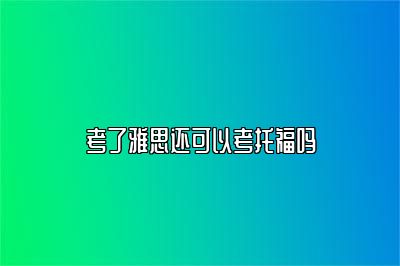 考了雅思还可以考托福吗